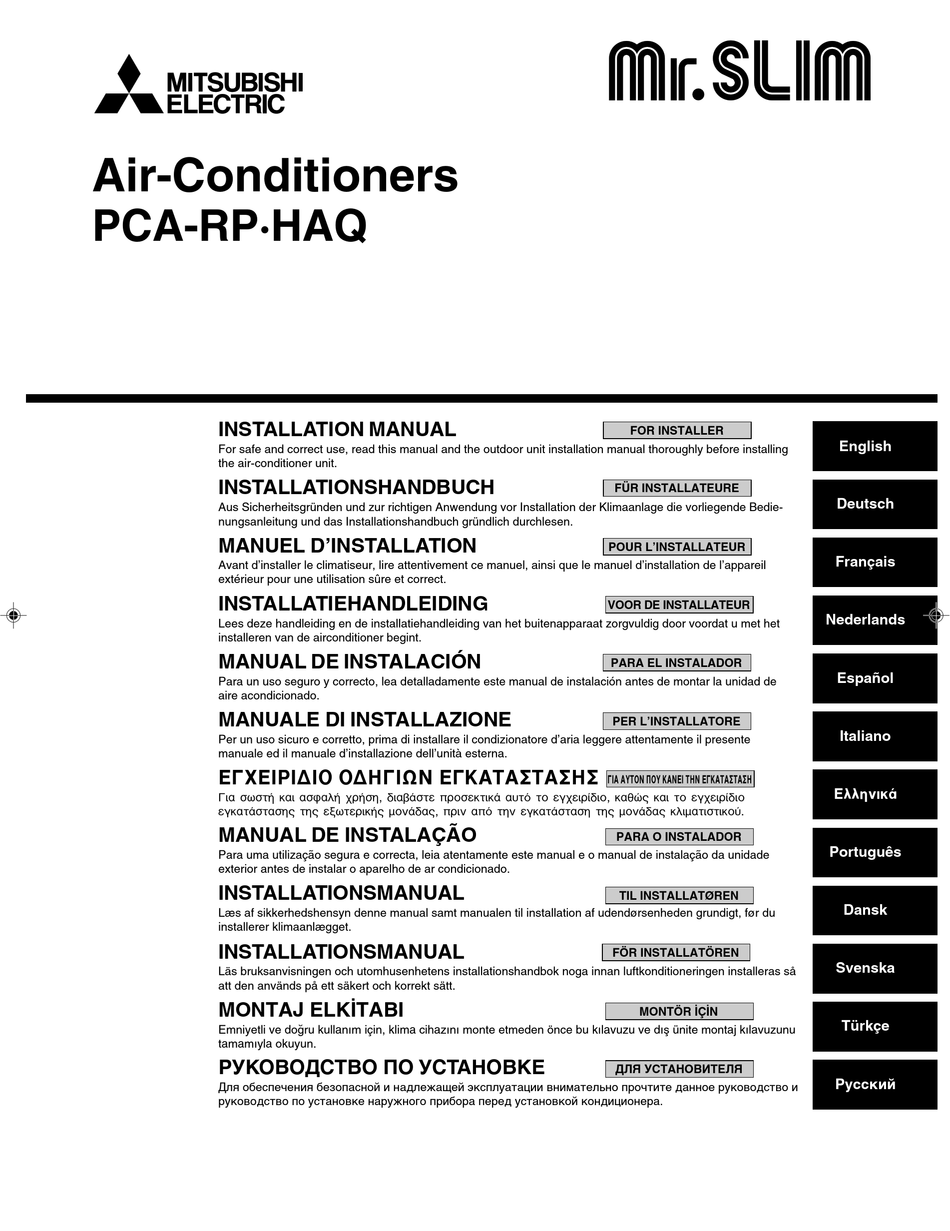 MITSUBISHI ELECTRIC

Mr.SLIM

Air-Conditioners
PCA-RP·HAQ

INSTALLATION MANUAL
FOR INSTALLER
For safe and correct use, read this manual and the outdoor unit installation manual thoroughly before installing the air-conditioner unit.

English

INSTALLATIONSHANDBUCH
FÜR INSTALLATEURE
Aus Sicherheitsgründen und zur richtigen Anwendung vor Installation der Klimaanlage die vorliegende Bedienungsanleitung und das Installationshandbuch gründlich durchlesen.

Deutsch

MANUEL D'INSTALLATION
POUR L'INSTALLATEUR
Avant d'installer le climatiseur, lire attentivement ce manuel, ainsi que le manuel d'installation de l'appareil extérieur pour une utilisation sûre et correct.

Français

INSTALLATIEHANDLEIDING
VOOR DE INSTALLATEUR
Lees deze handleiding en de installatiehandleiding van het buitenapparaat zorgvuldig door voordat u met het installeren van de airconditioner begint.

Nederlands

MANUAL DE INSTALACIÓN
PARA EL INSTALADOR
Para un uso seguro y correcto, lea detalladamente este manual de instalación antes de montar la unidad de aire acondicionado.

Español

MANUALE DI INSTALLAZIONE
PER L'INSTALLATORE
Per un uso sicuro e corretto, prima di installare il condizionatore d'aria leggere attentamente il presente manuale ed il manuale d'installazione dell'unità esterna.

Italiano

ΕΓΧΕΙΡΙΔΙΟ ΟΔΗΓΙΩΝ ΕΓΚΑΤΑΣΤΑΣΗΣ
ΓΙΑ ΑΥΤΟΝ ΠΟΥ ΚΑΝΕΙ ΤΗΝ ΕΓΚΑΤΑΣΤΑΣΗ
Για σωστή και ασφαλή χρήση, διαβάστε προσεκτικά αυτό το εγχειρίδιο, καθώς και το εγχειρίδιο εγκατάστασης της εξωτερικής μονάδας, πριν από την εγκατάσταση της μονάδας κλιματιστικού.

Ελληνικά

MANUAL DE INSTALAÇÃO
PARA O INSTALADOR
Para uma utilização segura e correcta, leia atentamente este manual e o manual de instalação da unidade exterior antes de instalar o aparelho de ar condicionado.

Português

INSTALLATIONSMANUAL
TIL INSTALLATØREN
Læs af sikkerhedshensyn denne manual samt manualen til installation af udendørsenheden grundigt, før du installerer klimaanlægget.

Dansk

INSTALLATIONSMANUAL
FÖR INSTALLATÖREN
Läs bruksanvisningen och utomhusenhetens installationshandbok noga innan luftkonditioneringen installeras så att den används på ett säkert och korrekt sätt.

Svenska

MONTAJ ELKİTABI
MONTÖR İÇİN
Emniyetli ve doğru kullanım için, klima cihazını monte etmeden önce bu kılavuzu ve dış ünite montaj kılavuzunu tamamıyla okuyun.

Türkçe

РУКОВОДСТВО ПО УСТАНОВКЕ
ДЛЯ УСТАНОВИТЕЛЯ
Для обеспечения безопасной и надлежащей эксплуатации внимательно прочтите данное руководство и руководство по установке наружного прибора перед установкой кондиционера.

Русский